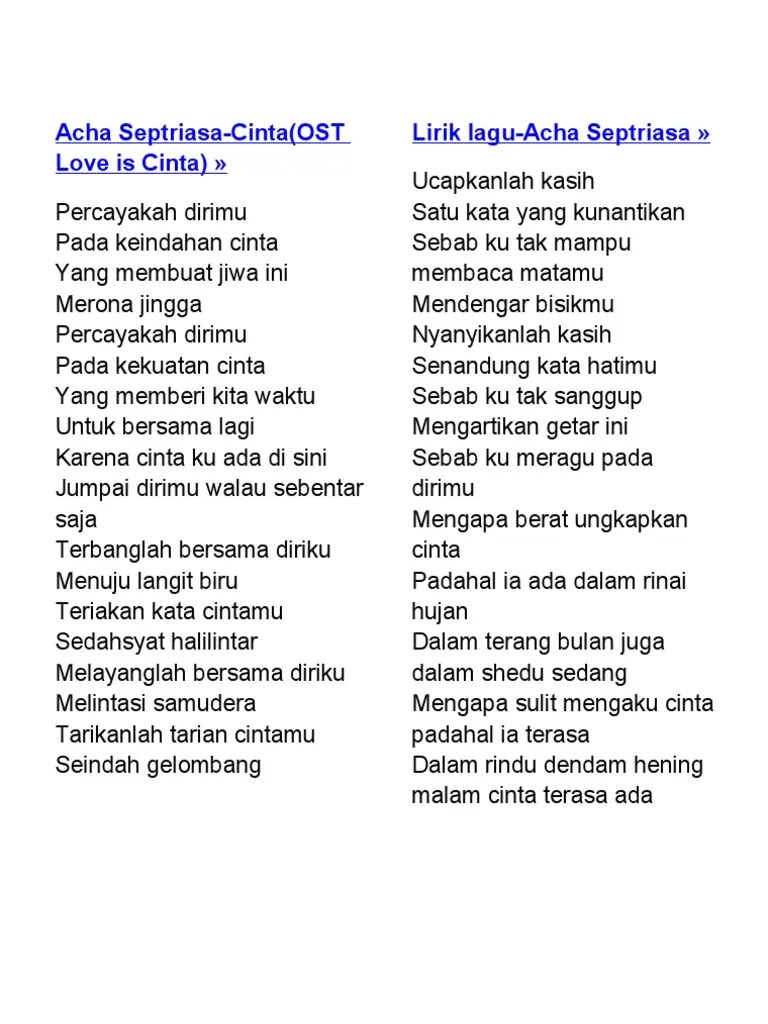 Acha Septriasa-Cinta(OST Love is Cinta) »

Percayakah dirimu
Pada keindahan cinta
Yang membuat jiwa ini
Merona jingga
Percayakah dirimu
Pada kekuatan cinta
Yang memberi kita waktu
Untuk bersama lagi
Karena cinta ku ada di sini
Jumpai dirimu walau sebentar saja
Terbanglah bersama diriku
Menuju langit biru
Teriakan kata cintamu
Sedahsyat halilintar
Melayanglah bersama diriku
Melintasi samudera
Tarikanlah tarian cintamu
Seindah gelombang

Lirik lagu-Acha Septriasa »

Ucapkanlah kasih
Satu kata yang kunantikan
Sebab ku tak mampu membaca matamu
Mendengar bisikmu
Nyanyikanlah kasih
Senandung kata hatimu
Sebab ku tak sanggup
Mengartikan getar ini
Sebab ku meragu pada dirimu
Mengapa berat ungkapkan cinta
Padahal ia ada dalam rinai hujan
Dalam terang bulan juga dalam shedu sedang
Mengapa sulit mengaku cinta padahal ia terasa
Dalam rindu dendam hening malam cinta terasa ada